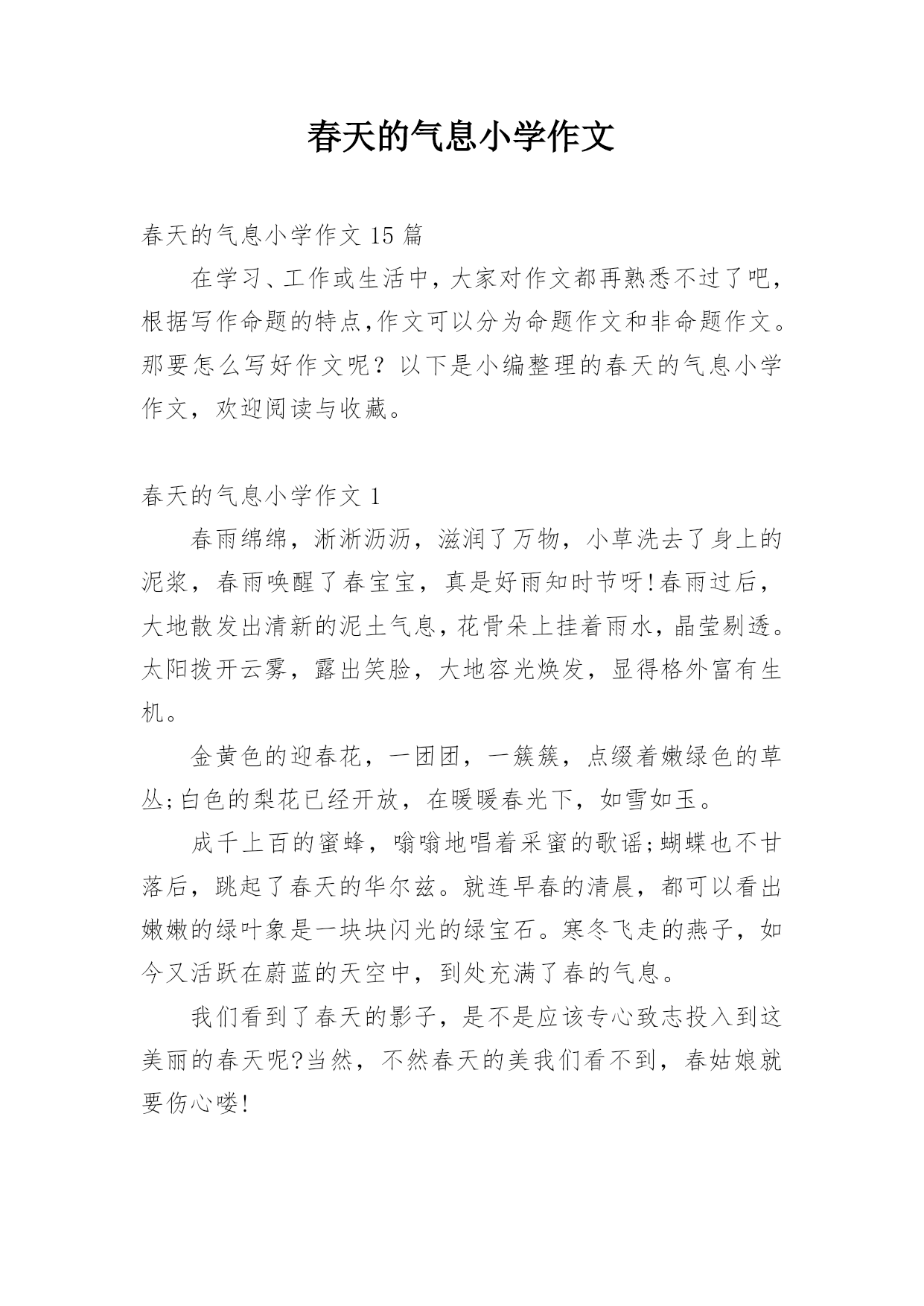 春天的气息小学作文

春天的气息小学作文 15 篇

在学习、工作或生活中，大家对作文都再熟悉不过了吧，根据写作命题的特点,作文可以分为命题作文和非命题作文。那要怎么写好作文呢？以下是小编整理的春天的气息小学作文，欢迎阅读与收藏。

春天的气息小学作文 1

春雨绵绵，淅淅沥沥，滋润了万物，小草洗去了身上的泥浆，春雨唤醒了春宝宝，真是好雨知时节呀!春雨过后，大地散发出清新的泥土气息，花骨朵上挂着雨水，晶莹剔透。太阳拨开云雾，露出笑脸，大地容光焕发，显得格外富有生机。

金黄色的迎春花，一团团，一簇簇，点缀着嫩绿色的草丛;白色的梨花已经开放，在暖暖春光下，如雪如玉。

成千上百的蜜蜂，嗡嗡地唱着采蜜的歌谣;蝴蝶也不甘落后，跳起了春天的华尔兹。就连早春的清晨，都可以看出嫩嫩的绿叶象是一块块闪光的绿宝石。寒冬飞走的燕子，如今又活跃在蔚蓝的天空中，到处充满了春的气息。

我们看到了春天的影子，是不是应该专心致志投入到这美丽的春天呢?当然，不然春天的美我们看不到，春姑娘就要伤心喽!